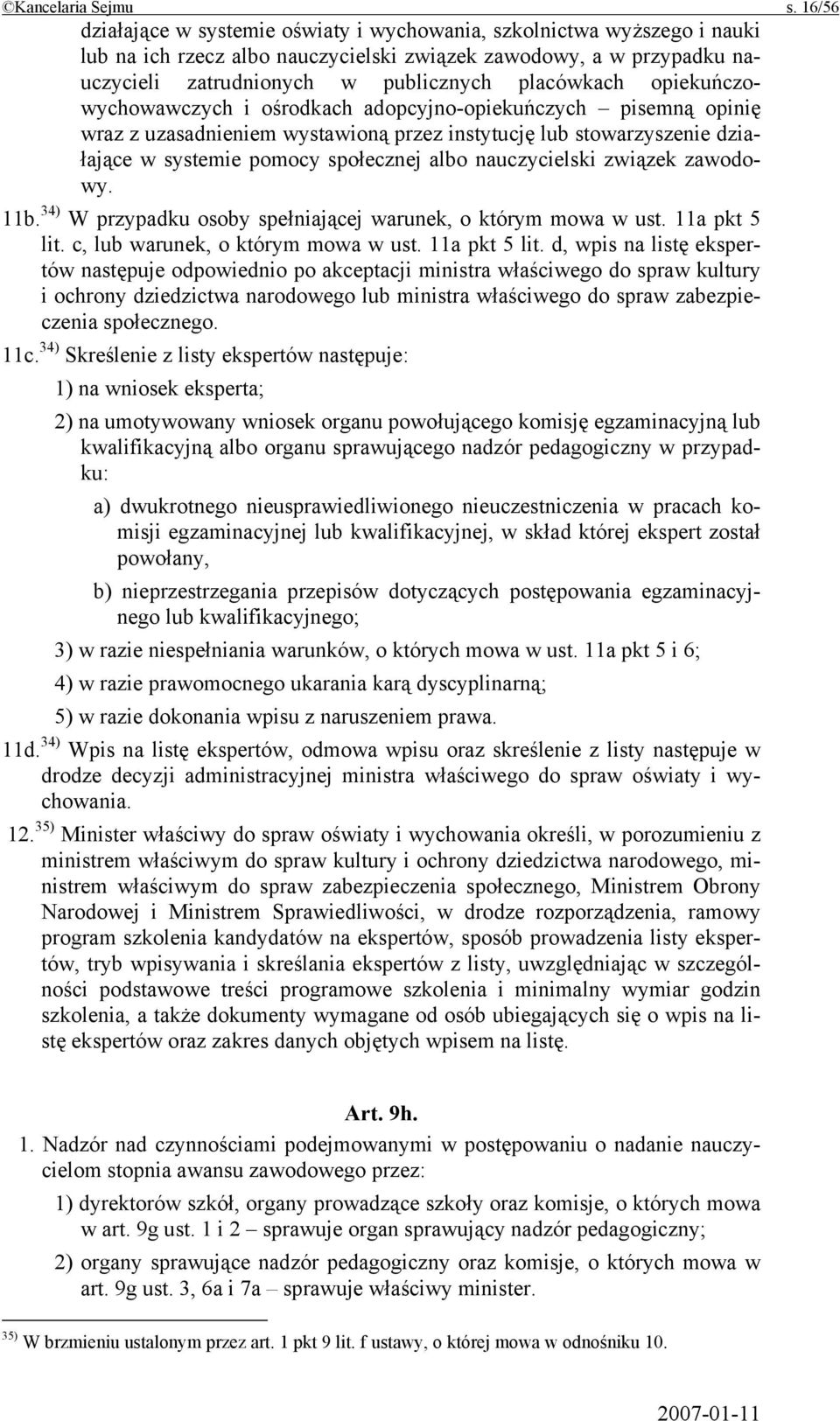 ©Kancelaria Sejmu s. 16/56

działające w systemie oświaty i wychowania, szkolnictwa wyższego i nauki lub na ich rzecz albo nauczycielski związek zawodowy, a w przypadku nauczycieli zatrudnionych w publicznych placówkach opiekuńczo-wychowawczych i ośrodkach adopcyjno-opiekuńczych – pisemną opinię wraz z uzasadnieniem wystawioną przez instytucję lub stowarzyszenie działające w systemie pomocy społecznej albo nauczycielski związek zawodowy.

11b.$^{34)}$ W przypadku osoby spełniającej warunek, o którym mowa w ust. 11a pkt 5 lit. c, lub warunek, o którym mowa w ust. 11a pkt 5 lit. d, wpis na listę ekspertów następuje odpowiednio po akceptacji ministra właściwego do spraw kultury i ochrony dziedzictwa narodowego lub ministra właściwego do spraw zabezpieczenia społecznego.

11c.$^{34)}$ Skreślenie z listy ekspertów następuje:

1) na wniosek eksperta;

2) na umotywowany wniosek organu powołującego komisję egzaminacyjną lub kwalifikacyjną albo organu sprawującego nadzór pedagogiczny w przypadku:

a) dwukrotnego nieusprawiedliwionego nieuczestniczenia w pracach komisji egzaminacyjnej lub kwalifikacyjnej, w skład której ekspert został powołany,

b) nieprzestrzegania przepisów dotyczących postępowania egzaminacyjnego lub kwalifikacyjnego;

3) w razie niespełniania warunków, o których mowa w ust. 11a pkt 5 i 6;

4) w razie prawomocnego ukarania karą dyscyplinarną;

5) w razie dokonania wpisu z naruszeniem prawa.

11d.$^{34)}$ Wpis na listę ekspertów, odmowa wpisu oraz skreślenie z listy następuje w drodze decyzji administracyjnej ministra właściwego do spraw oświaty i wychowania.

12.$^{35)}$ Minister właściwy do spraw oświaty i wychowania określi, w porozumieniu z ministrem właściwym do spraw kultury i ochrony dziedzictwa narodowego, ministrem właściwym do spraw zabezpieczenia społecznego, Ministrem Obrony Narodowej i Ministrem Sprawiedliwości, w drodze rozporządzenia, ramowy program szkolenia kandydatów na ekspertów, sposób prowadzenia listy ekspertów, tryb wpisywania i skreślania ekspertów z listy, uwzględniając w szczególności podstawowe treści programowe szkolenia i minimalny wymiar godzin szkolenia, a także dokumenty wymagane od osób ubiegających się o wpis na listę ekspertów oraz zakres danych objętych wpisem na listę.

Art. 9h.

1. Nadzór nad czynnościami podejmowanymi w postępowaniu o nadanie nauczycielom stopnia awansu zawodowego przez:

1) dyrektorów szkół, organy prowadzące szkoły oraz komisje, o których mowa w art. 9g ust. 1 i 2 – sprawuje organ sprawujący nadzór pedagogiczny;

2) organy sprawujące nadzór pedagogiczny oraz komisje, o których mowa w art. 9g ust. 3, 6a i 7a – sprawuje właściwy minister.

$^{35)}$ W brzmieniu ustalonym przez art. 1 pkt 9 lit. f ustawy, o której mowa w odnośniku 10.

2007-01-11